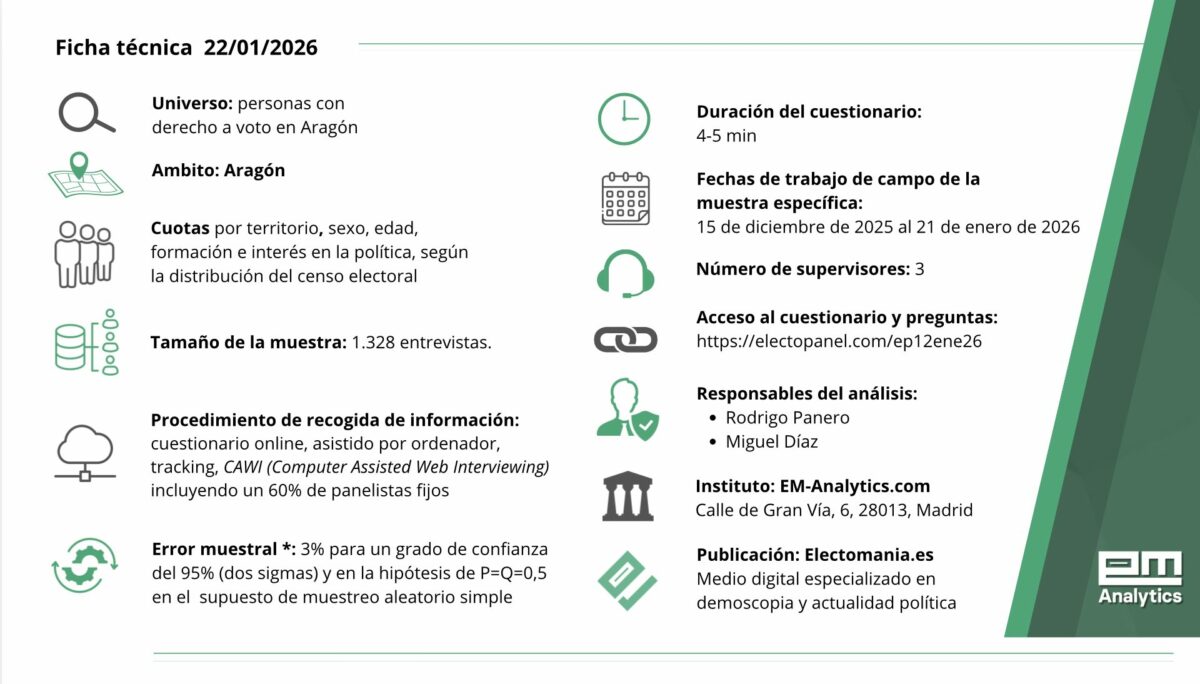 Ficha técnica 22/01/2026

Universo: personas con derecho a voto en Aragón

Ambito: Aragón

Cuotas por territorio, sexo, edad, formación e interés en la política, según la distribución del censo electoral

Tamaño de la muestra: 1.328 entrevistas.

Procedimiento de recogida de información: cuestionario online, asistido por ordenador, tracking, CAWI (Computer Assisted Web Interviewing) incluyendo un 60% de panelistas fijos

Error muestral *: 3% para un grado de confianza del 95% (dos sigmas) y en la hipótesis de P=Q=0,5 en el supuesto de muestreo aleatorio simple

Duración del cuestionario: 4-5 min

Fechas de trabajo de campo de la muestra específica: 15 de diciembre de 2025 al 21 de enero de 2026

Número de supervisores: 3

Acceso al cuestionario y preguntas: https://electopanel.com/ep12ene26

Responsables del análisis:
• Rodrigo Panero
• Miguel Díaz

Instituto: EM-Analytics.com
Calle de Gran Vía, 6, 28013, Madrid

Publicación: Electomania.es
Medio digital especializado en demoscopia y actualidad política

em
Analytics